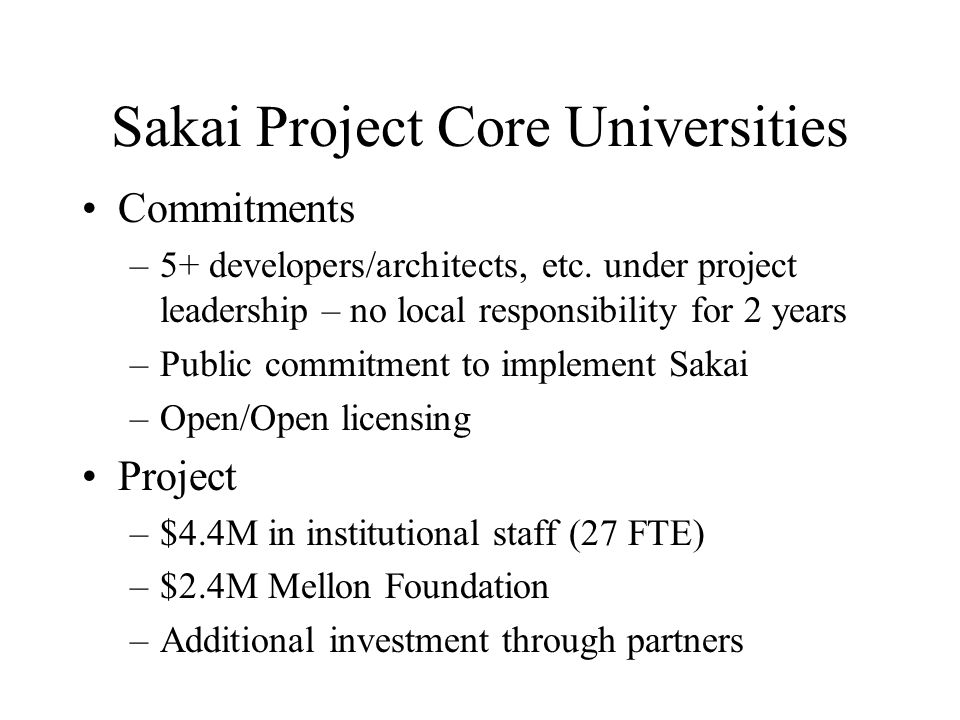 Sakai Project Core Universities

• Commitments
– 5+ developers/architects, etc. under project leadership – no local responsibility for 2 years
– Public commitment to implement Sakai
– Open/Open licensing

• Project
– \$4.4M in institutional staff (27 FTE)
– \$2.4M Mellon Foundation
– Additional investment through partners